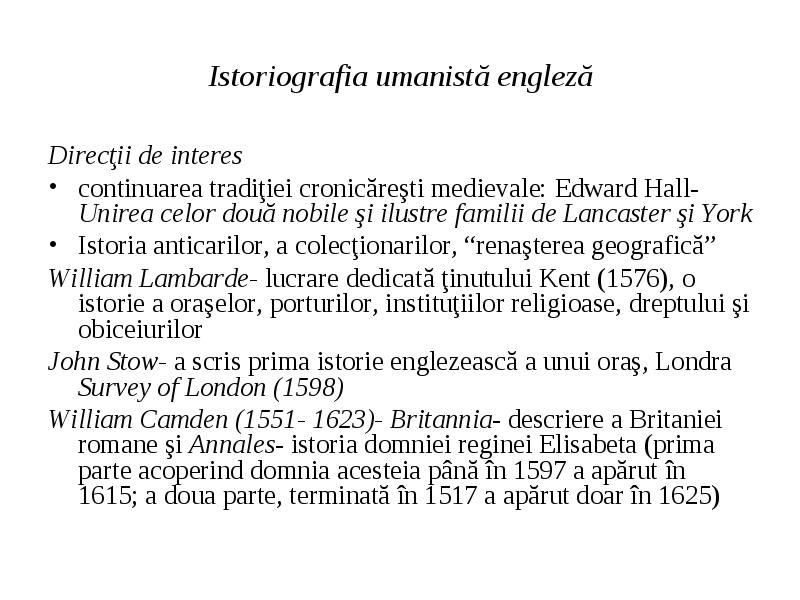 Istoriografia umanistă engleză

Direcţii de interes

• continuarea tradiţiei cronicăreşti medievale: Edward Hall- Unirea celor două nobile şi ilustre familii de Lancaster şi York
• Istoria anticarilor, a colecţionarilor, “renaşterea geografică”

William Lambarde- lucrare dedicată ţinutului Kent (1576), o istorie a oraşelor, porturilor, instituţiilor religioase, dreptului şi obiceiurilor

John Stow- a scris prima istorie englezească a unui oraş, Londra Survey of London (1598)

William Camden (1551- 1623)- Britannia- descriere a Britaniei romane şi Annales- istoria domniei reginei Elisabeta (prima parte acoperind domnia acesteia până în 1597 a apărut în 1615; a doua parte, terminată în 1517 a apărut doar în 1625)